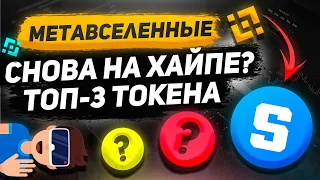 МЕТАВСЕЛЕННЫЕ
СНОВА НА ХАЙПЕ?
ТОП-3 ТОКЕНА

?

?

S